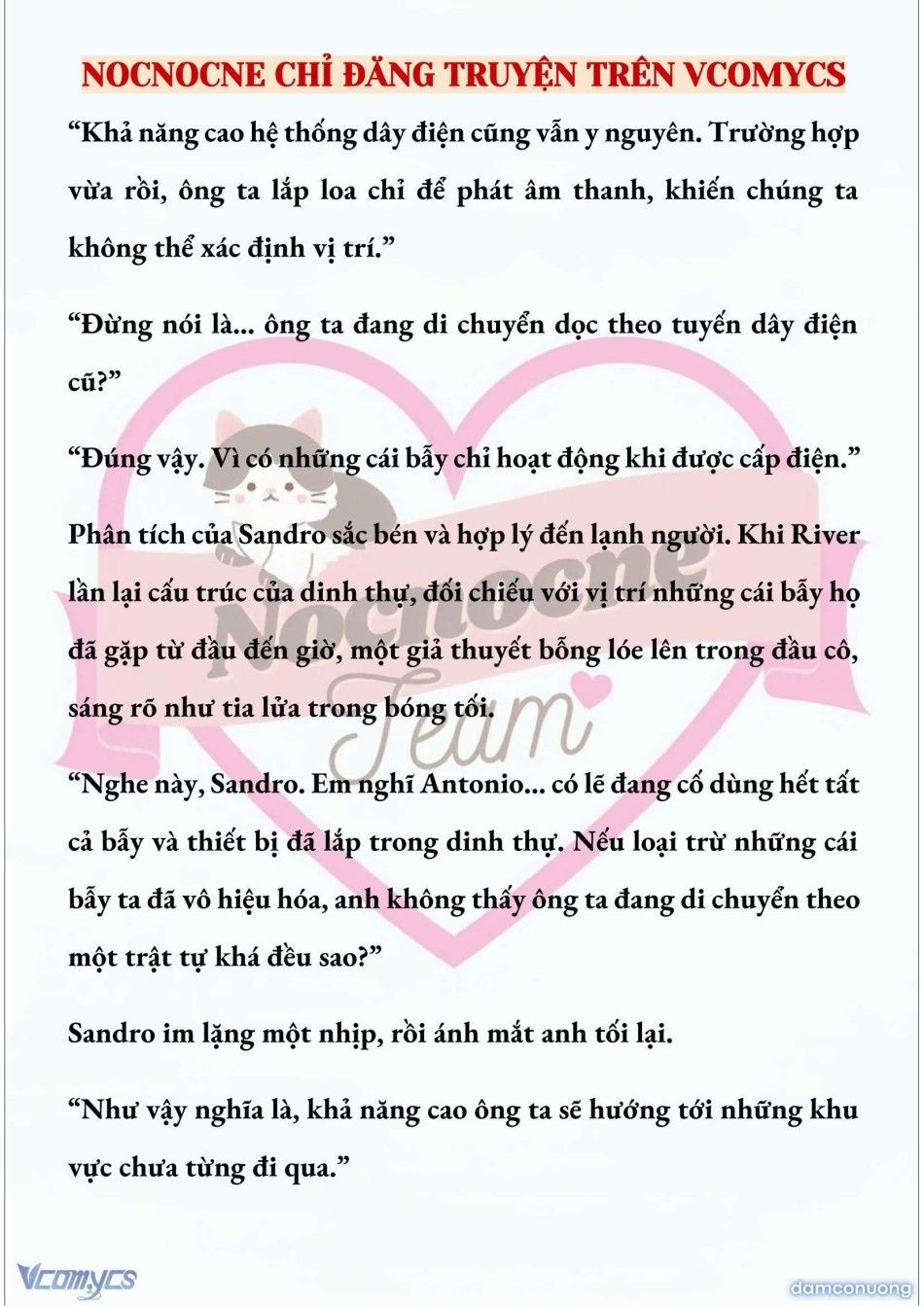 NOCNOCNE CHỈ ĐĂNG TRUYỆN TRÊN VCOMYCS

“Khả năng cao hệ thống dây điện cũng vẫn y nguyên. Trường hợp vừa rồi, ông ta lắp loa chỉ để phát âm thanh, khiến chúng ta không thể xác định vị trí.”

“Đừng nói là... ông ta đang di chuyển dọc theo tuyến dây điện cũ?”

“Đúng vậy. Vì có những cái bẫy chỉ hoạt động khi được cấp điện.”

Phân tích của Sandro sắc bén và hợp lý đến lạnh người. Khi River lần lại cấu trúc của dinh thự, đối chiếu với vị trí những cái bẫy họ đã gặp từ đầu đến giờ, một giả thuyết bỗng lóe lên trong đầu cô, sáng rõ như tia lửa trong bóng tối.

“Nghe này, Sandro. Em nghĩ Antonio... có lẽ đang cố dùng hết tất cả bẫy và thiết bị đã lắp trong dinh thự. Nếu loại trừ những cái bẫy ta đã vô hiệu hóa, anh không thấy ông ta đang di chuyển theo một trật tự khá đều sao?”

Sandro im lặng một nhịp, rồi ánh mắt anh tối lại.

“Như vậy nghĩa là, khả năng cao ông ta sẽ hướng tới những khu vực chưa từng đi qua.”

Nocnocne Team

Vcomycs

damconuong